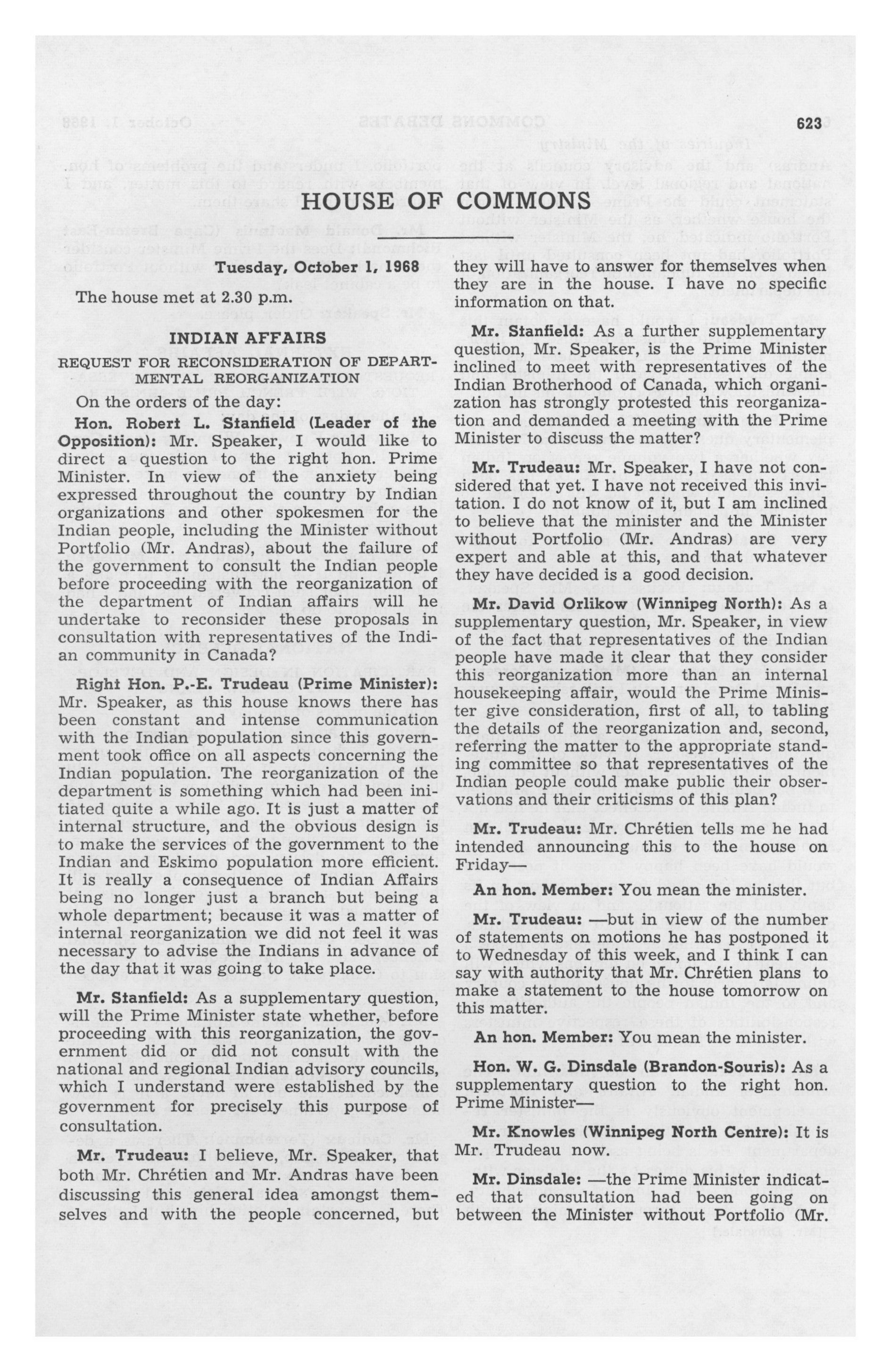 623

HOUSE OF COMMONS

Tuesday, October 1, 1968

The house met at 2.30 p.m.

INDIAN AFFAIRS

REQUEST FOR RECONSIDERATION OF DEPARTMENTAL REORGANIZATION

On the orders of the day:

Hon. Robert L. Stanfield (Leader of the Opposition): Mr. Speaker, I would like to direct a question to the right hon. Prime Minister. In view of the anxiety being expressed throughout the country by Indian organizations and other spokesmen for the Indian people, including the Minister without Portfolio (Mr. Andras), about the failure of the government to consult the Indian people before proceeding with the reorganization of the department of Indian affairs will he undertake to reconsider these proposals in consultation with representatives of the Indian community in Canada?

Right Hon. P.-E. Trudeau (Prime Minister): Mr. Speaker, as this house knows there has been constant and intense communication with the Indian population since this government took office on all aspects concerning the Indian population. The reorganization of the department is something which had been initiated quite a while ago. It is just a matter of internal structure, and the obvious design is to make the services of the government to the Indian and Eskimo population more efficient. It is really a consequence of Indian Affairs being no longer just a branch but being a whole department; because it was a matter of internal reorganization we did not feel it was necessary to advise the Indians in advance of the day that it was going to take place.

Mr. Stanfield: As a supplementary question, will the Prime Minister state whether, before proceeding with this reorganization, the government did or did not consult with the national and regional Indian advisory councils, which I understand were established by the government for precisely this purpose of consultation.

Mr. Trudeau: I believe, Mr. Speaker, that both Mr. Chrétien and Mr. Andras have been discussing this general idea amongst themselves and with the people concerned, but they will have to answer for themselves when they are in the house. I have no specific information on that.

Mr. Stanfield: As a further supplementary question, Mr. Speaker, is the Prime Minister inclined to meet with representatives of the Indian Brotherhood of Canada, which organization has strongly protested this reorganization and demanded a meeting with the Prime Minister to discuss the matter?

Mr. Trudeau: Mr. Speaker, I have not considered that yet. I have not received this invitation. I do not know of it, but I am inclined to believe that the minister and the Minister without Portfolio (Mr. Andras) are very expert and able at this, and that whatever they have decided is a good decision.

Mr. David Orlikow (Winnipeg North): As a supplementary question, Mr. Speaker, in view of the fact that representatives of the Indian people have made it clear that they consider this reorganization more than an internal housekeeping affair, would the Prime Minister give consideration, first of all, to tabling the details of the reorganization and, second, referring the matter to the appropriate standing committee so that representatives of the Indian people could make public their observations and their criticisms of this plan?

Mr. Trudeau: Mr. Chrétien tells me he had intended announcing this to the house on Friday—

An hon. Member: You mean the minister.

Mr. Trudeau: —but in view of the number of statements on motions he has postponed it to Wednesday of this week, and I think I can say with authority that Mr. Chrétien plans to make a statement to the house tomorrow on this matter.

An hon. Member: You mean the minister.

Hon. W. G. Dinsdale (Brandon-Souris): As a supplementary question to the right hon. Prime Minister—

Mr. Knowles (Winnipeg North Centre): It is Mr. Trudeau now.

Mr. Dinsdale: —the Prime Minister indicated that consultation had been going on between the Minister without Portfolio (Mr.